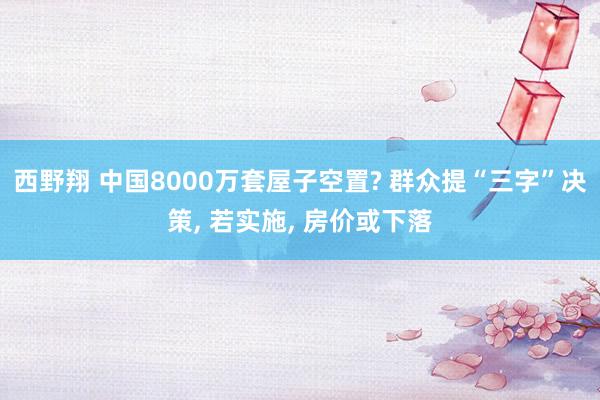 西野翔 中国8000万套屋子空置? 群众提“三字”决策, 若实施, 房价或下落